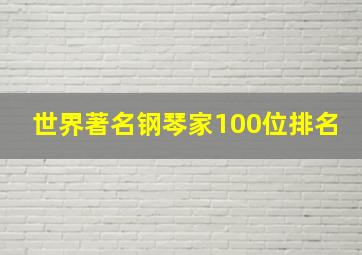 世界著名钢琴家100位排名